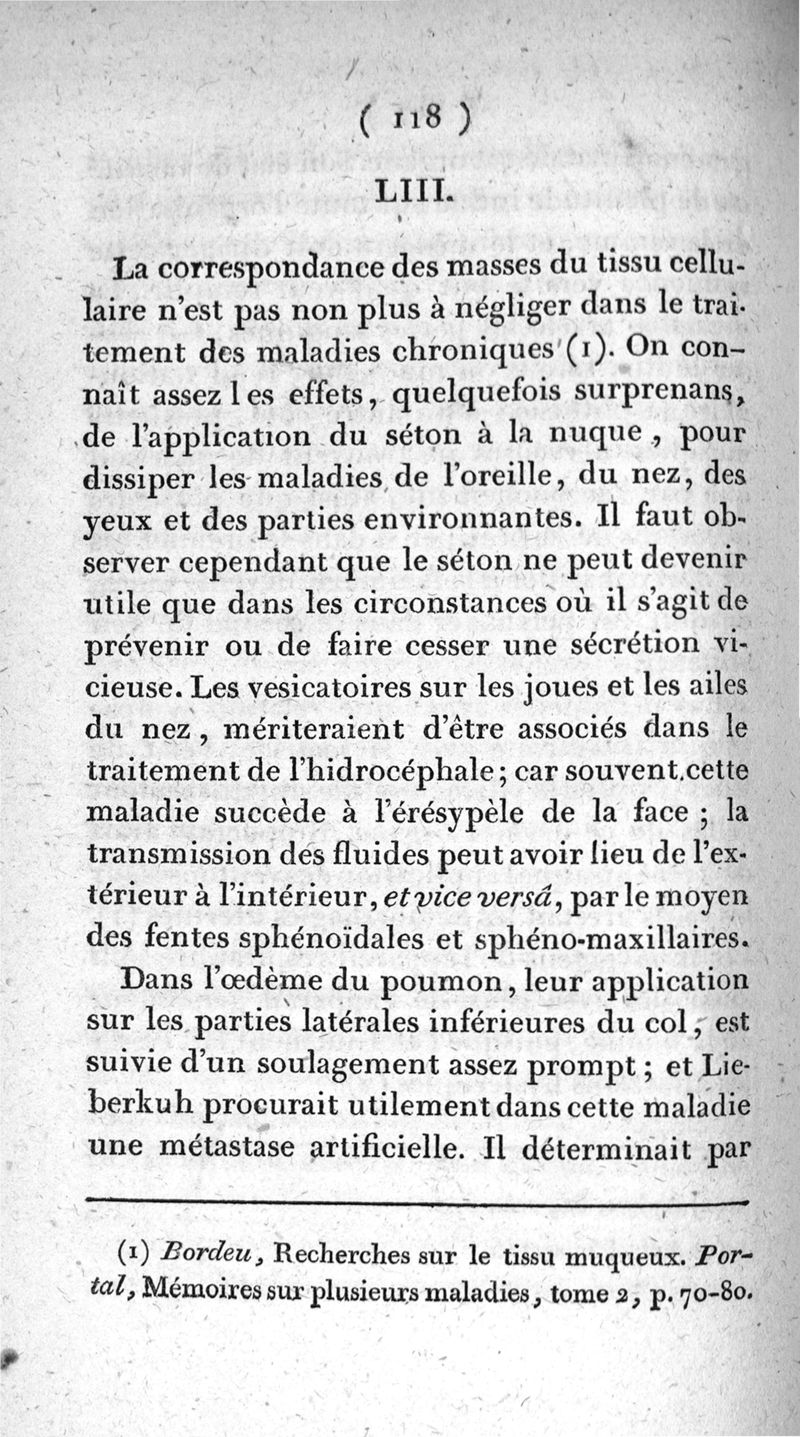 ( 118 )

LIII.

La correspondance des masses du tissu cellulaire n'est pas non plus à négliger dans le traitement des maladies chroniques (1). On connaît assez les effets, quelquefois surprenans, de l'application du séton à la nuque, pour dissiper les maladies de l'oreille, du nez, des yeux et des parties environnantes. Il faut observer cependant que le séton ne peut devenir utile que dans les circonstances où il s'agit de prévenir ou de faire cesser une sécrétion vicieuse. Les vesicatoires sur les joues et les ailes du nez, mériteraient d'être associés dans le traitement de l'hidrocéphale; car souvent cette maladie succède à l'érésypèle de la face ; la transmission des fluides peut avoir lieu de l'extérieur à l'intérieur, et vice versâ, par le moyen des fentes sphénoïdales et sphéno-maxillaires.

Dans l'œdème du poumon, leur application sur les parties latérales inférieures du col, est suivie d'un soulagement assez prompt ; et Lieberkuh procurait utilement dans cette maladie une métastase artificielle. Il déterminait par

(1) Bordeu, Recherches sur le tissu muqueux. Portal, Mémoires sur plusieurs maladies, tome 2, p. 70-80.